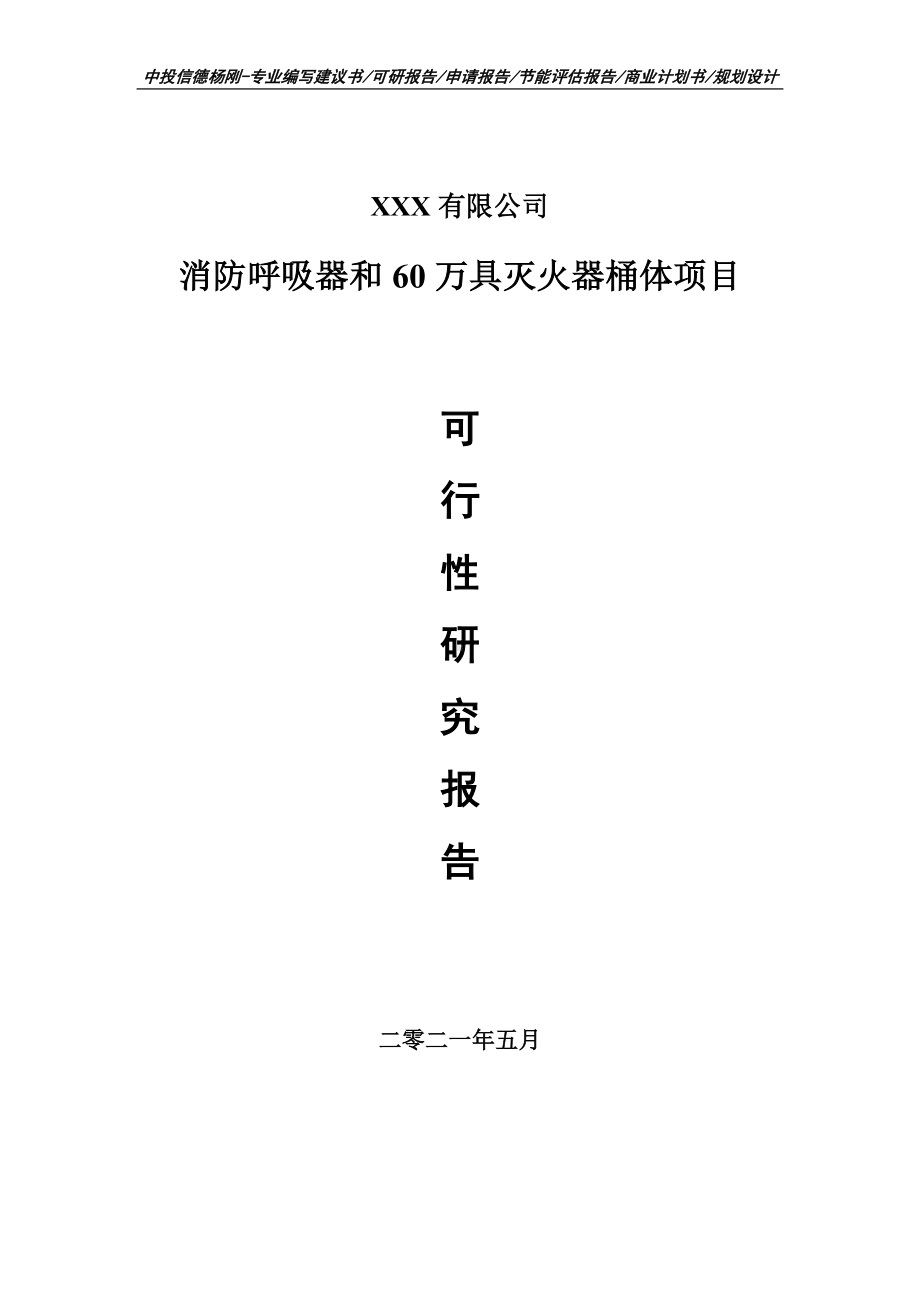 中投信德杨刚-专业编写建议书/可研报告/申请报告/节能评估报告/商业计划书/规划设计

XXX 有限公司

消防呼吸器和 60 万具灭火器桶体项目

可

行

性

研

究

报

告

二零二一年五月